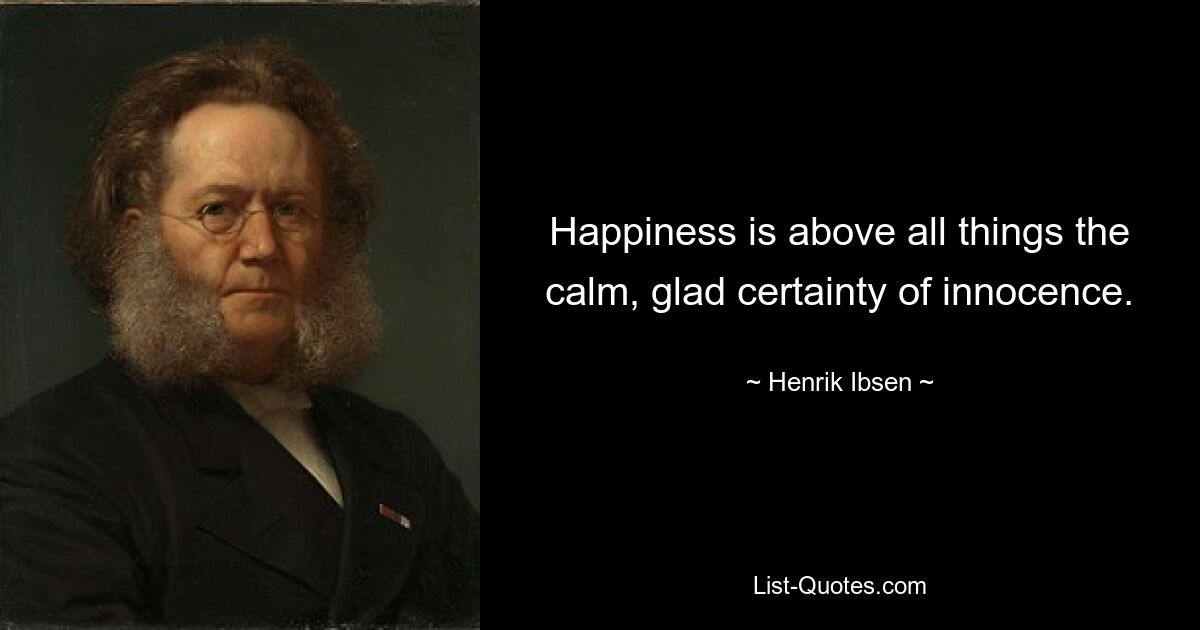 Happiness is above all things the calm, glad certainty of innocence.

~ Henrik Ibsen ~

List-Quotes.com